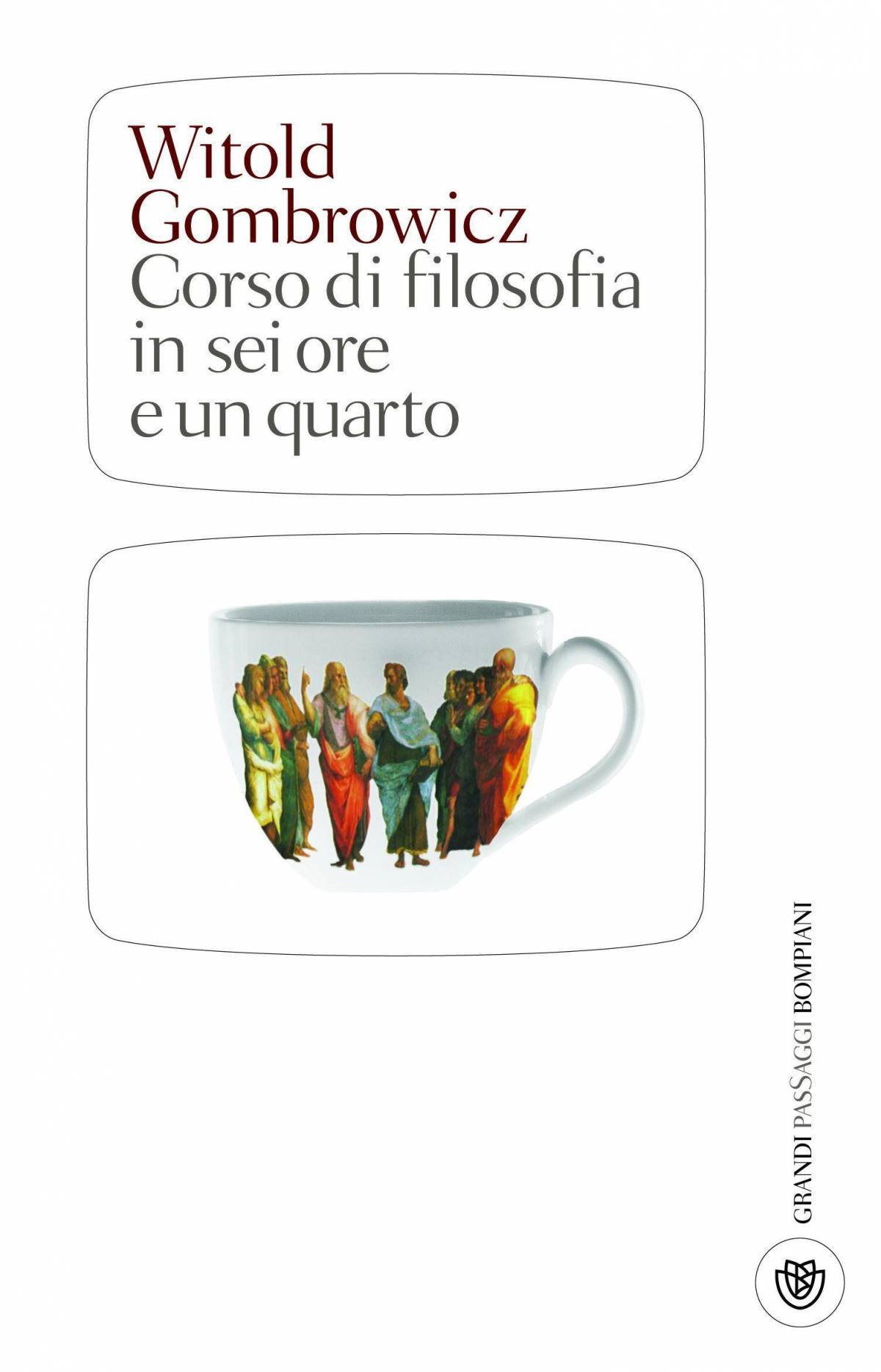 Witold Gombrowicz
Corso di filosofia in sei ore e un quarto

GRANDI PASSAGGI BOMPIANI